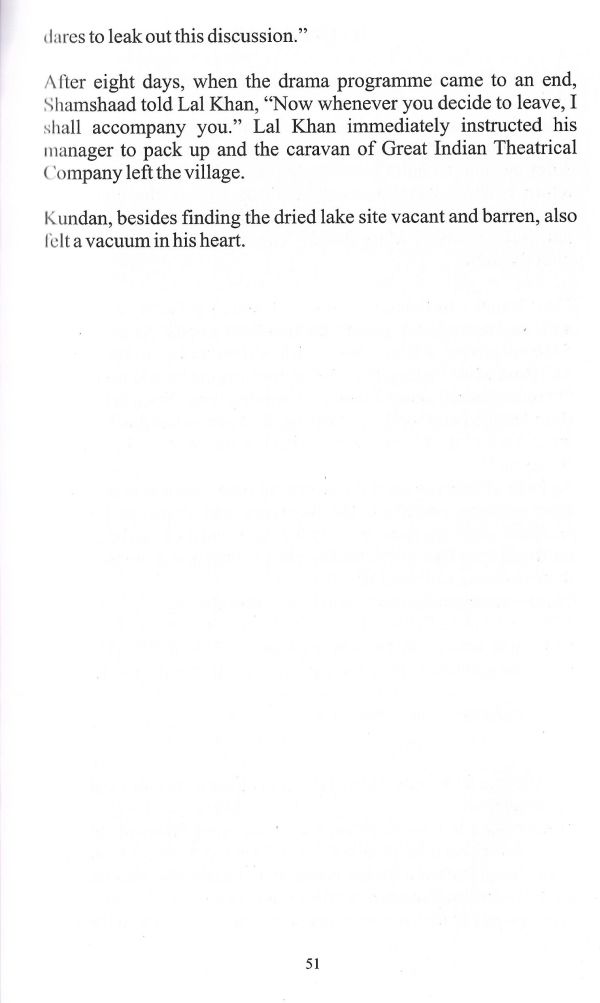 dares to leak out this discussion."

After eight days, when the drama programme came to an end, Shamshaad told Lal Khan, "Now whenever you decide to leave, I shall accompany you." Lal Khan immediately instructed his manager to pack up and the caravan of Great Indian Theatrical Company left the village.

Kundan, besides finding the dried lake site vacant and barren, also felt a vacuum in his heart.

51